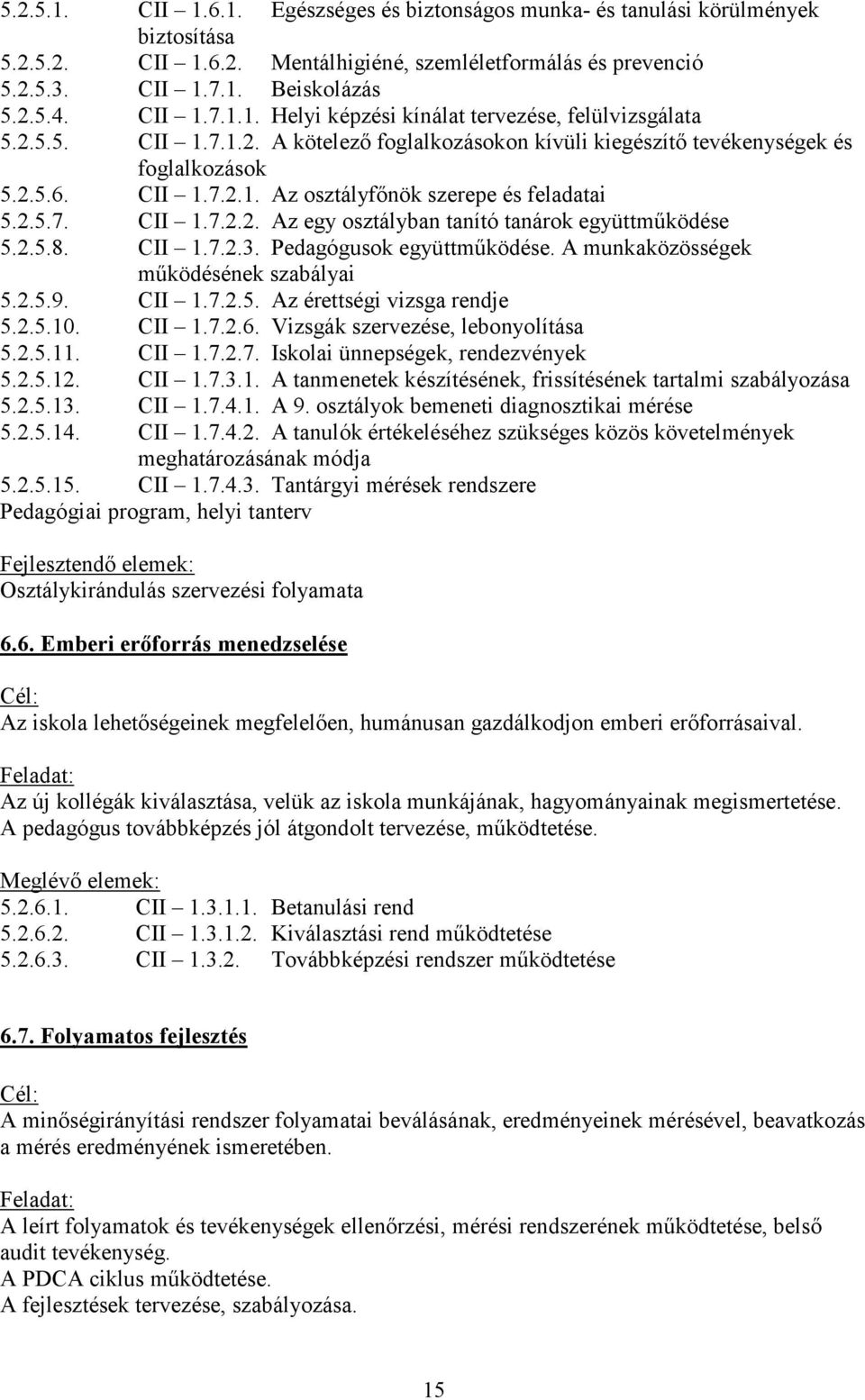 5.2.5.1. CII – 1.6.1. Egészséges és biztonságos munka- és tanulási körülmények biztosítása
5.2.5.2. CII – 1.6.2. Mentálhigiéné, szemléletformálás és prevenció
5.2.5.3. CII – 1.7.1. Beiskolázás
5.2.5.4. CII – 1.7.1.1. Helyi képzési kínálat tervezése, felülvizsgálata
5.2.5.5. CII – 1.7.1.2. A kötelező foglalkozásokon kívüli kiegészítő tevékenységek és foglalkozások
5.2.5.6. CII – 1.7.2.1. Az osztályfőnök szerepe és feladatai
5.2.5.7. CII – 1.7.2.2. Az egy osztályban tanító tanárok együttműködése
5.2.5.8. CII – 1.7.2.3. Pedagógusok együttműködése. A munkaközösségek működésének szabályai
5.2.5.9. CII – 1.7.2.5. Az érettségi vizsga rendje
5.2.5.10. CII – 1.7.2.6. Vizsgák szervezése, lebonyolítása
5.2.5.11. CII – 1.7.2.7. Iskolai ünnepségek, rendezvények
5.2.5.12. CII – 1.7.3.1. A tanmenetek készítésének, frissítésének tartalmi szabályozása
5.2.5.13. CII – 1.7.4.1. A 9. osztályok bemeneti diagnosztikai mérése
5.2.5.14. CII – 1.7.4.2. A tanulók értékeléséhez szükséges közös követelmények meghatározásának módja
5.2.5.15. CII – 1.7.4.3. Tantárgyi mérések rendszere
Pedagógiai program, helyi tanterv

Fejlesztendő elemek:
Osztálykirándulás szervezési folyamata

6.6. Emberi erőforrás menedzselése

Cél:
Az iskola lehetőségeinek megfelelően, humánusan gazdálkodjon emberi erőforrásaival.

Feladat:
Az új kollégák kiválasztása, velük az iskola munkájának, hagyományainak megismertetése.
A pedagógus továbbképzés jól átgondolt tervezése, működtetése.

Meglévő elemek:
5.2.6.1. CII – 1.3.1.1. Betanulási rend
5.2.6.2. CII – 1.3.1.2. Kiválasztási rend működtetése
5.2.6.3. CII – 1.3.2. Továbbképzési rendszer működtetése

6.7. Folyamatos fejlesztés

Cél:
A minőségirányítási rendszer folyamatai beválásának, eredményeinek mérésével, beavatkozás a mérés eredményének ismeretében.

Feladat:
A leírt folyamatok és tevékenységek ellenőrzési, mérési rendszerének működtetése, belső audit tevékenység.
A PDCA ciklus működtetése.
A fejlesztések tervezése, szabályozása.

15